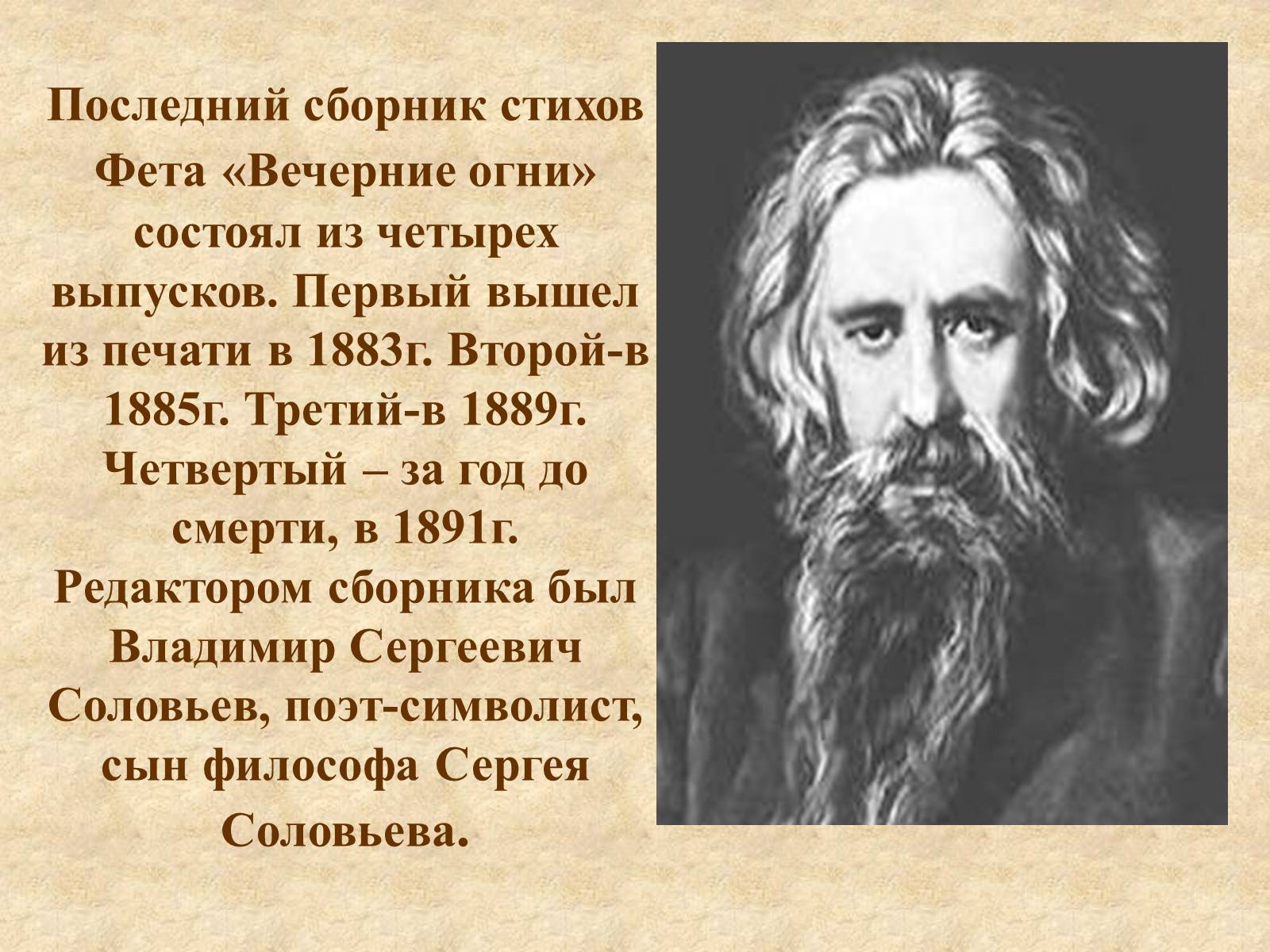 Последний сборник стихов Фета «Вечерние огни» состоял из четырех выпусков. Первый вышел из печати в 1883г. Второй-в 1885г. Третий-в 1889г. Четвертый – за год до смерти, в 1891г. Редактором сборника был Владимир Сергеевич Соловьев, поэт-символист, сын философа Сергея Соловьева.